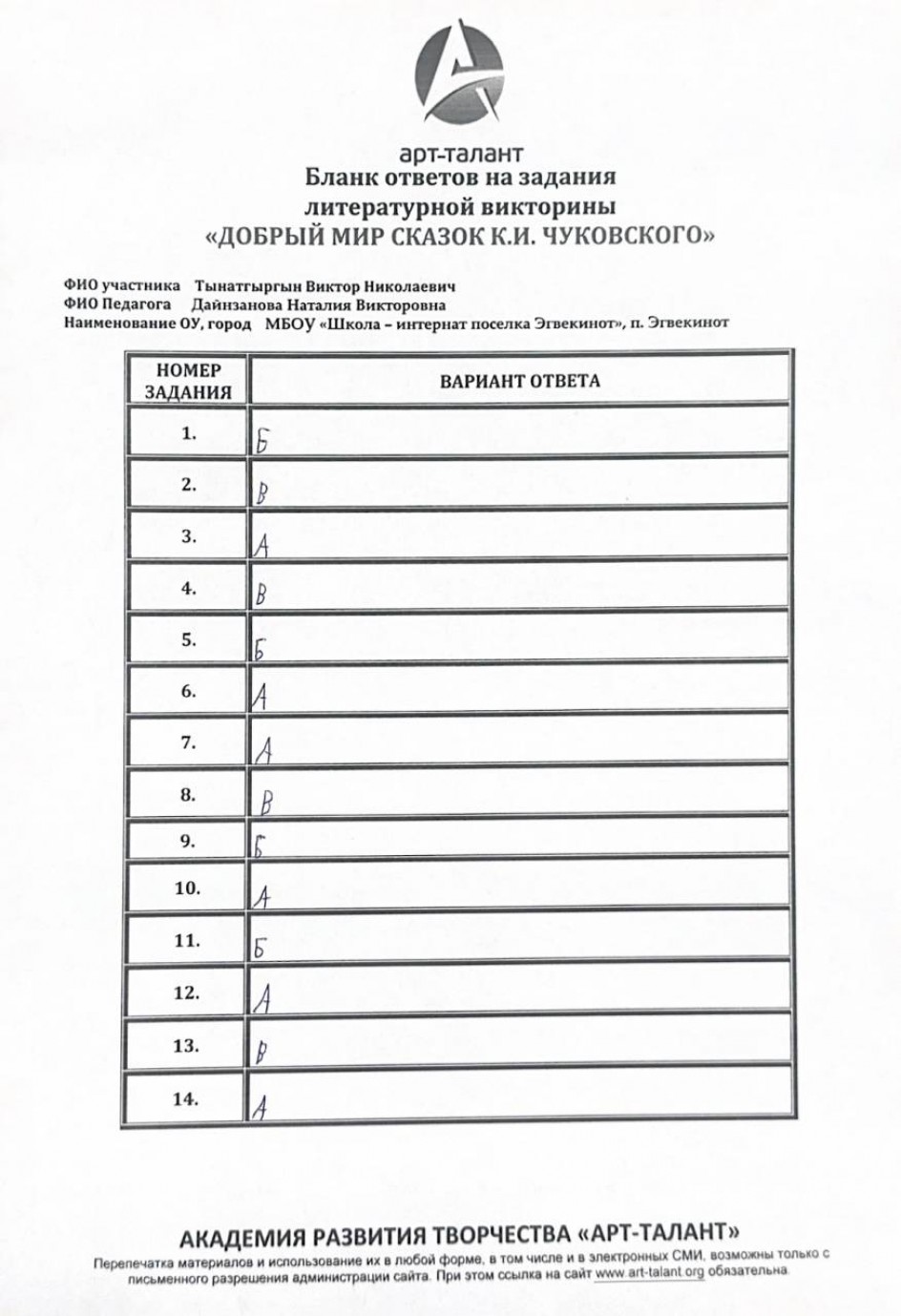 арт-талант
Бланк ответов на задания
литературной викторины
«ДОБРЫЙ МИР СКАЗОК К.И. ЧУКОВСКОГО»

ФИО участника Тынатгыргын Виктор Николаевич
ФИО Педагога Дайнзанова Наталия Викторовна
Наименование ОУ, город МБОУ «Школа – интернат поселка Эгвекинот», п. Эгвекинот

| НОМЕР ЗАДАНИЯ | ВАРИАНТ ОТВЕТА |
|---|---|
| 1. | Б |
| 2. | В |
| 3. | А |
| 4. | В |
| 5. | Б |
| 6. | А |
| 7. | А |
| 8. | В |
| 9. | Б |
| 10. | А |
| 11. | Б |
| 12. | А |
| 13. | В |
| 14. | А |

АКАДЕМИЯ РАЗВИТИЯ ТВОРЧЕСТВА «АРТ-ТАЛАНТ»
Перепечатка материалов и использование их в любой форме, в том числе и в электронных СМИ, возможны только с письменного разрешения администрации сайта. При этом ссылка на сайт www.art-talant.org обязательна.